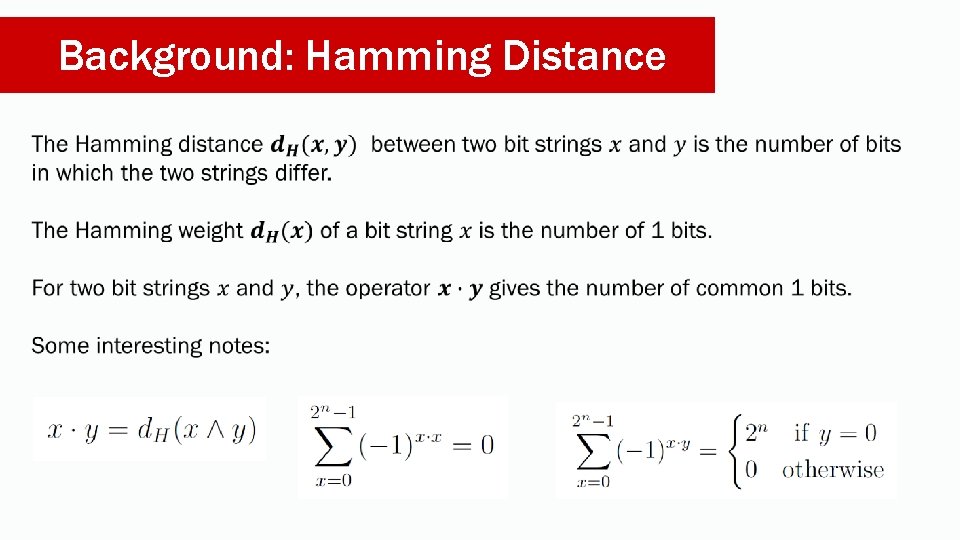 Background: Hamming Distance

The Hamming distance $d_H(x, y)$ between two bit strings $x$ and $y$ is the number of bits in which the two strings differ.

The Hamming weight $d_H(x)$ of a bit string $x$ is the number of 1 bits.

For two bit strings $x$ and $y$, the operator $x \cdot y$ gives the number of common 1 bits.

Some interesting notes:

$x \cdot y = d_H(x \wedge y)$

$\sum_{x=0}^{2^n-1} (-1)^{x \cdot x} = 0$

$\sum_{x=0}^{2^n-1} (-1)^{x \cdot y} = \begin{cases} 2^n & \text{if } y = 0 \\ 0 & \text{otherwise} \end{cases}$